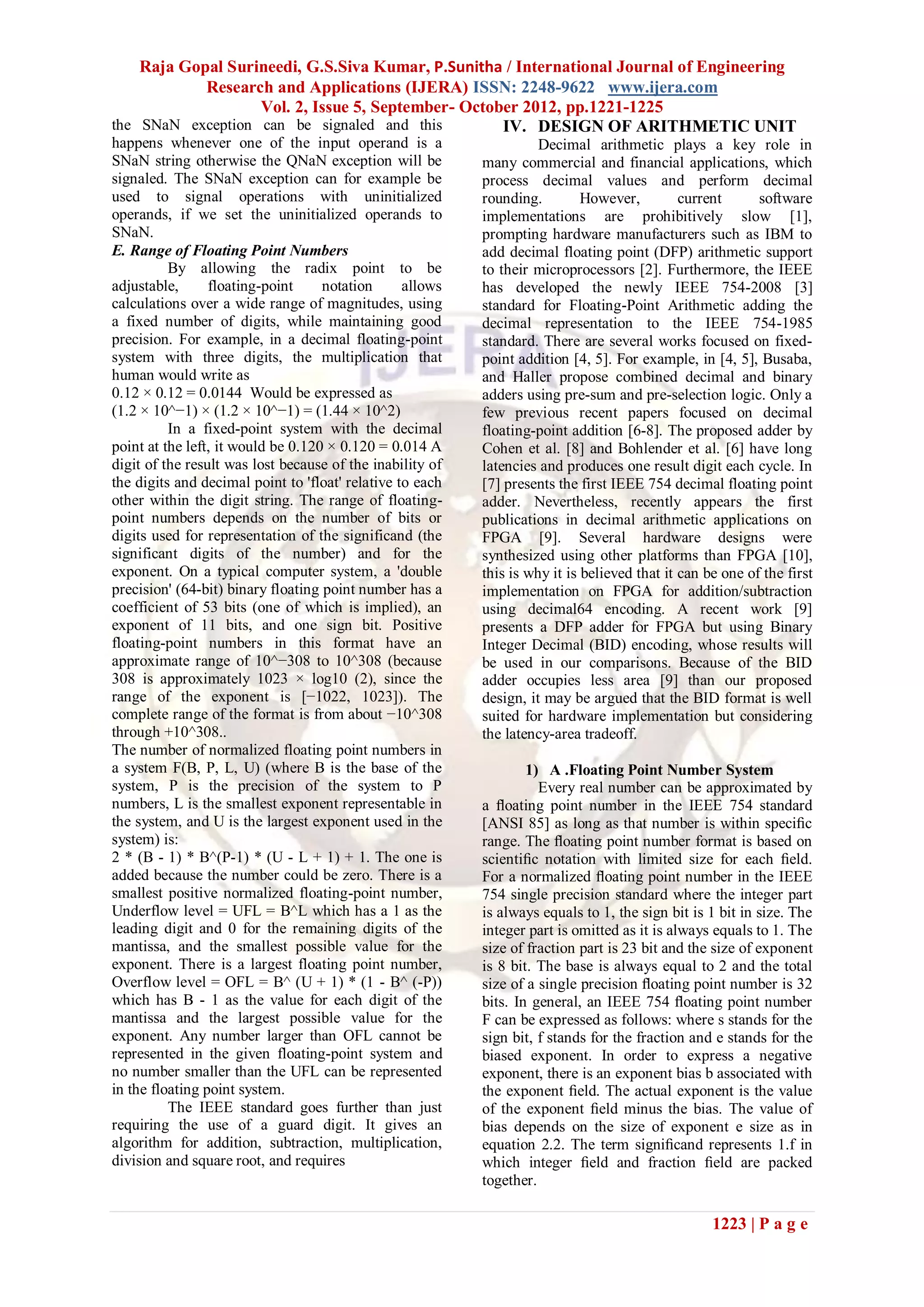 Raja Gopal Surineedi, G.S.Siva Kumar, P.Sunitha / International Journal of Engineering Research and Applications (IJERA) ISSN: 2248-9622 www.ijera.com
Vol. 2, Issue 5, September- October 2012, pp.1221-1225

the SNaN exception can be signaled and this happens whenever one of the input operand is a SNaN string otherwise the QNaN exception will be signaled. The SNaN exception can for example be used to signal operations with uninitialized operands, if we set the uninitialized operands to SNaN.

E. Range of Floating Point Numbers

By allowing the radix point to be adjustable, floating-point notation allows calculations over a wide range of magnitudes, using a fixed number of digits, while maintaining good precision. For example, in a decimal floating-point system with three digits, the multiplication that human would write as

0.12 × 0.12 = 0.0144 Would be expressed as
(1.2 × 10^−1) × (1.2 × 10^−1) = (1.44 × 10^2)

In a fixed-point system with the decimal point at the left, it would be 0.120 × 0.120 = 0.014 A digit of the result was lost because of the inability of the digits and decimal point to 'float' relative to each other within the digit string. The range of floating-point numbers depends on the number of bits or digits used for representation of the significand (the significant digits of the number) and for the exponent. On a typical computer system, a 'double precision' (64-bit) binary floating point number has a coefficient of 53 bits (one of which is implied), an exponent of 11 bits, and one sign bit. Positive floating-point numbers in this format have an approximate range of 10^−308 to 10^308 (because 308 is approximately 1023 × log10 (2), since the range of the exponent is [−1022, 1023]). The complete range of the format is from about −10^308 through +10^308..

The number of normalized floating point numbers in a system F(B, P, L, U) (where B is the base of the system, P is the precision of the system to P numbers, L is the smallest exponent representable in the system, and U is the largest exponent used in the system) is:

2 * (B - 1) * B^(P-1) * (U - L + 1) + 1. The one is added because the number could be zero. There is a smallest positive normalized floating-point number, Underflow level = UFL = B^L which has a 1 as the leading digit and 0 for the remaining digits of the mantissa, and the smallest possible value for the exponent. There is a largest floating point number, Overflow level = OFL = B^ (U + 1) * (1 - B^ (-P)) which has B - 1 as the value for each digit of the mantissa and the largest possible value for the exponent. Any number larger than OFL cannot be represented in the given floating-point system and no number smaller than the UFL can be represented in the floating point system.

The IEEE standard goes further than just requiring the use of a guard digit. It gives an algorithm for addition, subtraction, multiplication, division and square root, and requires

IV. DESIGN OF ARITHMETIC UNIT

Decimal arithmetic plays a key role in many commercial and financial applications, which process decimal values and perform decimal rounding. However, current software implementations are prohibitively slow [1], prompting hardware manufacturers such as IBM to add decimal floating point (DFP) arithmetic support to their microprocessors [2]. Furthermore, the IEEE has developed the newly IEEE 754-2008 [3] standard for Floating-Point Arithmetic adding the decimal representation to the IEEE 754-1985 standard. There are several works focused on fixed-point addition [4, 5]. For example, in [4, 5], Busaba, and Haller propose combined decimal and binary adders using pre-sum and pre-selection logic. Only a few previous recent papers focused on decimal floating-point addition [6-8]. The proposed adder by Cohen et al. [8] and Bohlender et al. [6] have long latencies and produces one result digit each cycle. In [7] presents the first IEEE 754 decimal floating point adder. Nevertheless, recently appears the first publications in decimal arithmetic applications on FPGA [9]. Several hardware designs were synthesized using other platforms than FPGA [10], this is why it is believed that it can be one of the first implementation on FPGA for addition/subtraction using decimal64 encoding. A recent work [9] presents a DFP adder for FPGA but using Binary Integer Decimal (BID) encoding, whose results will be used in our comparisons. Because of the BID adder occupies less area [9] than our proposed design, it may be argued that the BID format is well suited for hardware implementation but considering the latency-area tradeoff.

1) A .Floating Point Number System

Every real number can be approximated by a floating point number in the IEEE 754 standard [ANSI 85] as long as that number is within specific range. The floating point number format is based on scientific notation with limited size for each field. For a normalized floating point number in the IEEE 754 single precision standard where the integer part is always equals to 1, the sign bit is 1 bit in size. The integer part is omitted as it is always equals to 1. The size of fraction part is 23 bit and the size of exponent is 8 bit. The base is always equal to 2 and the total size of a single precision floating point number is 32 bits. In general, an IEEE 754 floating point number F can be expressed as follows: where s stands for the sign bit, f stands for the fraction and e stands for the biased exponent. In order to express a negative exponent, there is an exponent bias b associated with the exponent field. The actual exponent is the value of the exponent field minus the bias. The value of bias depends on the size of exponent e size as in equation 2.2. The term significand represents 1.f in which integer field and fraction field are packed together.

1223 | P a g e